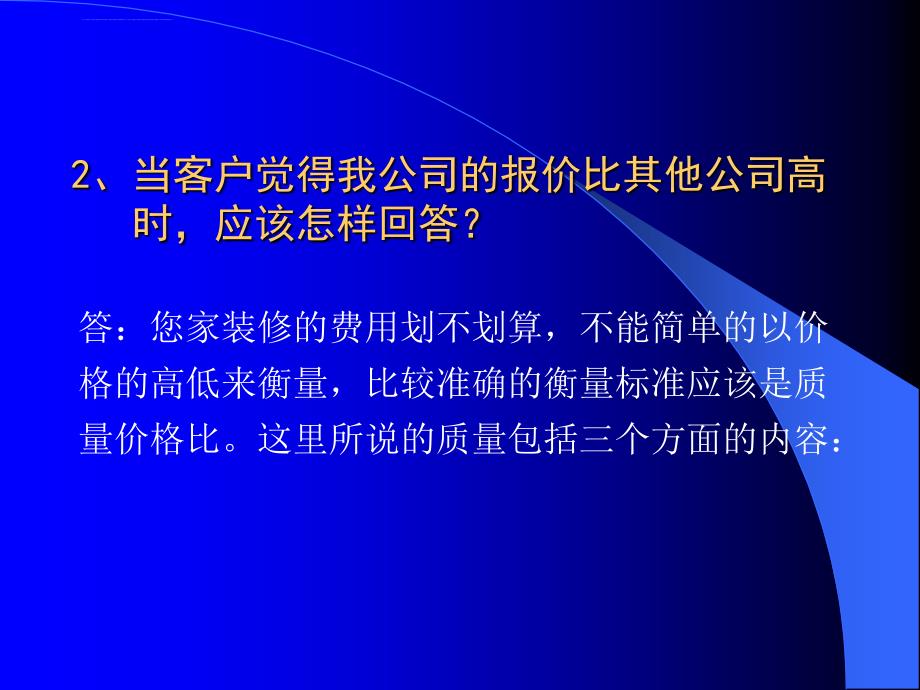 2、当客户觉得我公司的报价比其他公司高时，应该怎样回答？

答：您家装修的费用划不划算，不能简单的以价格的高低来衡量，比较准确的衡量标准应该是质量价格比。这里所说的质量包括三个方面的内容：